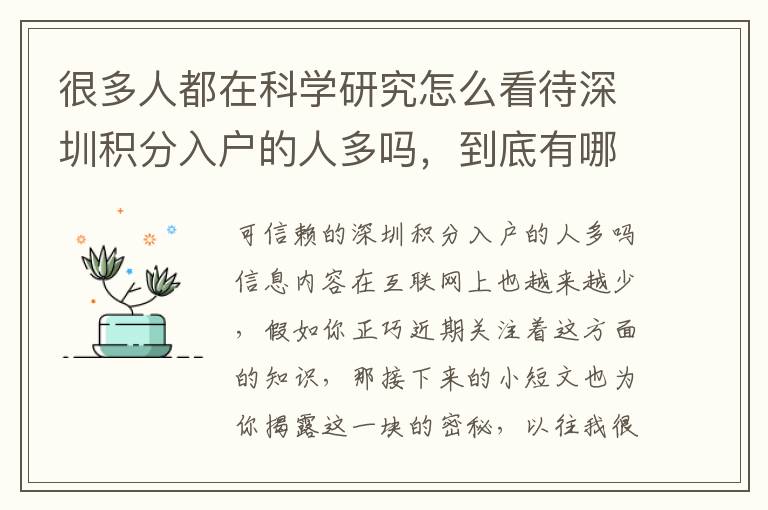 很多人都在科学研究怎么看待深圳积分入户的人多吗，到底有哪

可信赖的深圳积分入户的人多吗信息内容在互联网上也越来越少，假如你正巧近期关注着这方面的知识，那接下来的小短文也为你揭露这一块的密秘，以往我很